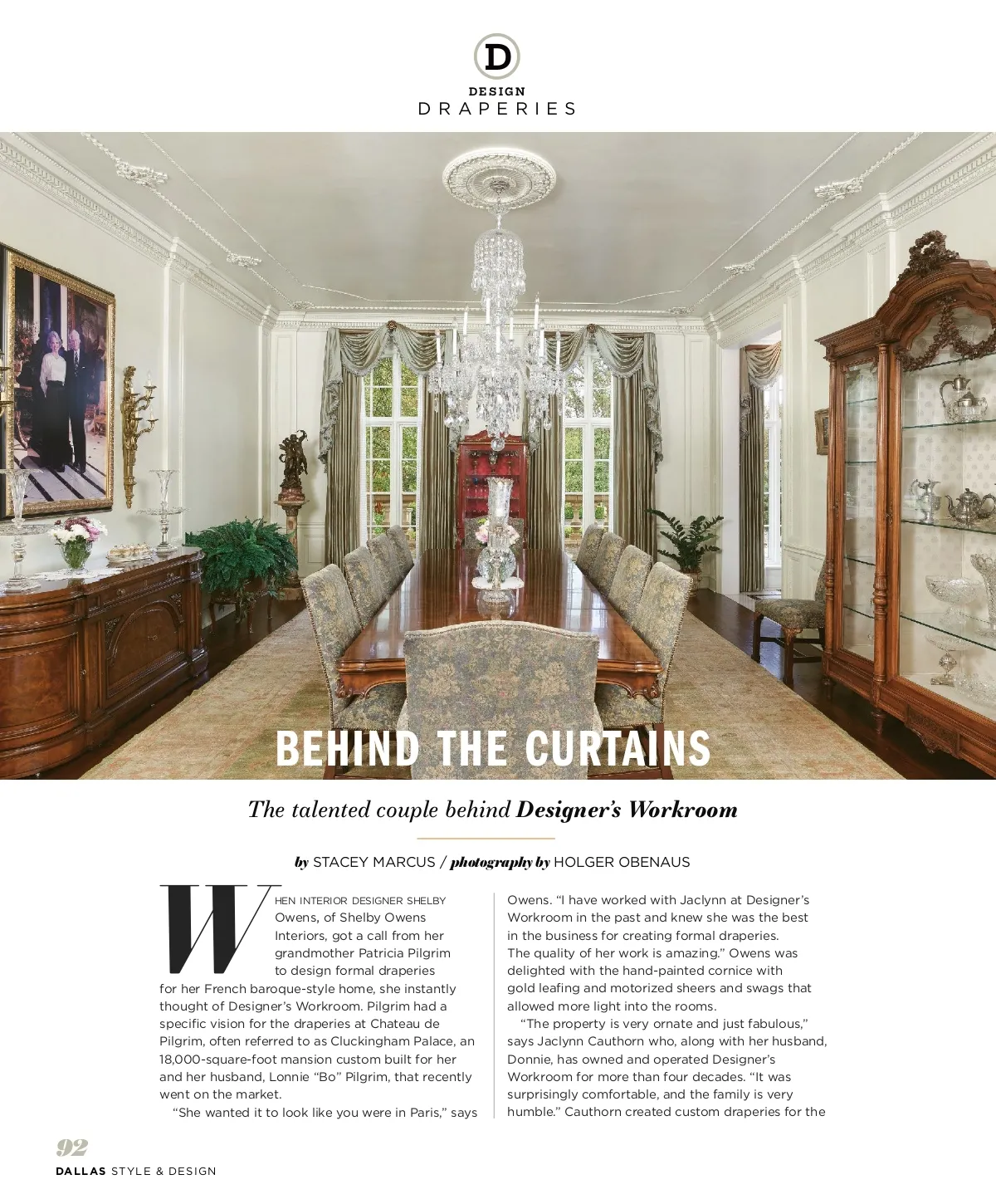 D

DESIGN
DRAPERIES

BEHIND THE CURTAINS

The talented couple behind Designer's Workroom

by STACEY MARCUS / photography by HOLGER OBENAUS

WHEN INTERIOR DESIGNER SHELBY Owens, of Shelby Owens Interiors, got a call from her grandmother Patricia Pilgrim to design formal draperies for her French baroque-style home, she instantly thought of Designer's Workroom. Pilgrim had a specific vision for the draperies at Chateau de Pilgrim, often referred to as Cluckingham Palace, an 18,000-square-foot mansion custom built for her and her husband, Lonnie "Bo" Pilgrim, that recently went on the market.

"She wanted it to look like you were in Paris," says Owens. "I have worked with Jaclynn at Designer's Workroom in the past and knew she was the best in the business for creating formal draperies. The quality of her work is amazing." Owens was delighted with the hand-painted cornice with gold leafing and motorized sheers and swags that allowed more light into the rooms.

"The property is very ornate and just fabulous," says Jaclynn Cauthorn who, along with her husband, Donnie, has owned and operated Designer's Workroom for more than four decades. "It was surprisingly comfortable, and the family is very humble." Cauthorn created custom draperies for the

92
DALLAS STYLE & DESIGN